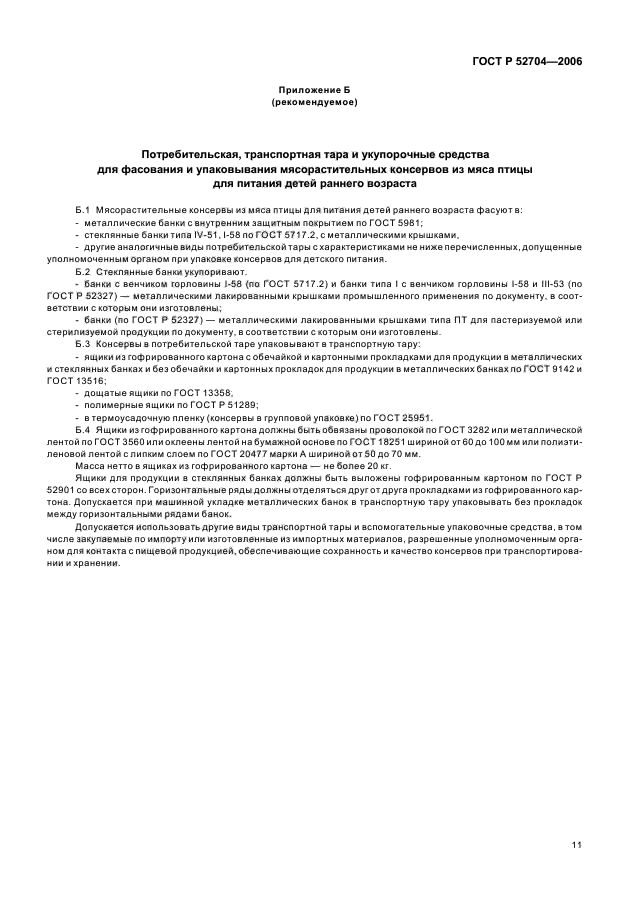 ГОСТ Р 52704—2006

Приложение Б
(рекомендуемое)

Потребительская, транспортная тара и укупорочные средства для фасования и упаковывания мясорастительных консервов из мяса птицы для питания детей раннего возраста

Б.1 Мясорастительные консервы из мяса птицы для питания детей раннего возраста фасуют в:
- металлические банки с внутренним защитным покрытием по ГОСТ 5981;
- стеклянные банки типа IV-51, I-58 по ГОСТ 5717.2, с металлическими крышками,
- другие аналогичные виды потребительской тары с характеристиками не ниже перечисленных, допущенные уполномоченным органом при упаковке консервов для детского питания.
Б.2 Стеклянные банки укупоривают.
- банки с венчиком горловины I-58 (по ГОСТ 5717.2) и банки типа I с венчиком горловины I-58 и III-53 (по ГОСТ Р 52327) — металлическими лакированными крышками промышленного применения по документу, в соответствии с которым они изготовлены;
- банки (по ГОСТ Р 52327) — металлическими лакированными крышками типа ПТ для пастеризуемой или стерилизуемой продукции по документу, в соответствии с которым они изготовлены.
Б.3 Консервы в потребительской таре упаковывают в транспортную тару:
- ящики из гофрированного картона с обечайкой и картонными прокладками для продукции в металлических и стеклянных банках и без обечайки и картонных прокладок для продукции в металлических банках по ГОСТ 9142 и ГОСТ 13516;
- дощатые ящики по ГОСТ 13358;
- полимерные ящики по ГОСТ Р 51289;
- в термоусадочную пленку (консервы в групповой упаковке) по ГОСТ 25951.
Б.4 Ящики из гофрированного картона должны быть обвязаны проволокой по ГОСТ 3282 или металлической лентой по ГОСТ 3560 или оклеены лентой на бумажной основе по ГОСТ 18251 шириной от 60 до 100 мм или полиэтиленовой лентой с липким слоем по ГОСТ 20477 марки А шириной от 50 до 70 мм.
Масса нетто в ящиках из гофрированного картона — не более 20 кг.
Ящики для продукции в стеклянных банках должны быть выложены гофрированным картоном по ГОСТ Р 52901 со всех сторон. Горизонтальные ряды должны отделяться друг от друга прокладками из гофрированного картона. Допускается при машинной укладке металлических банок в транспортную тару упаковывать без прокладок между горизонтальными рядами банок.
Допускается использовать другие виды транспортной тары и вспомогательные упаковочные средства, в том числе закупаемые по импорту или изготовленные из импортных материалов, разрешенные уполномоченным органом для контакта с пищевой продукцией, обеспечивающие сохранность и качество консервов при транспортировании и хранении.

11